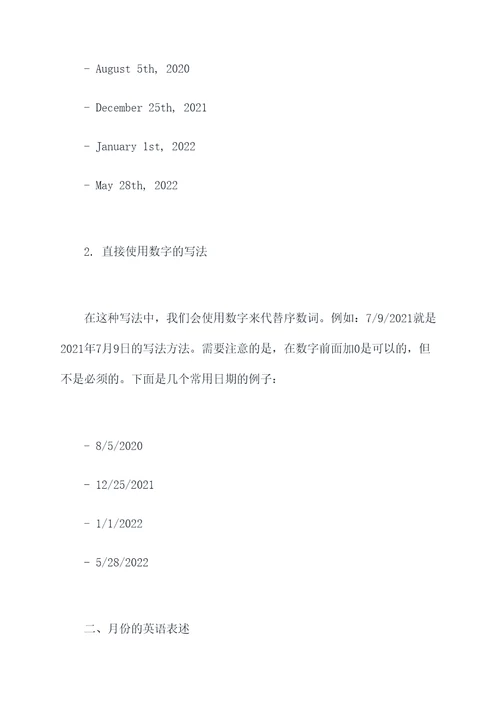 - August 5th, 2020

- December 25th, 2021

- January 1st, 2022

- May 28th, 2022

2. 直接使用数字的写法

在这种写法中，我们会使用数字来代替序数词。例如：7/9/2021就是2021年7月9日的写法方法。需要注意的是，在数字前面加0是可以的，但不是必须的。下面是几个常用日期的例子：

- 8/5/2020

- 12/25/2021

- 1/1/2022

- 5/28/2022

二、月份的英语表述